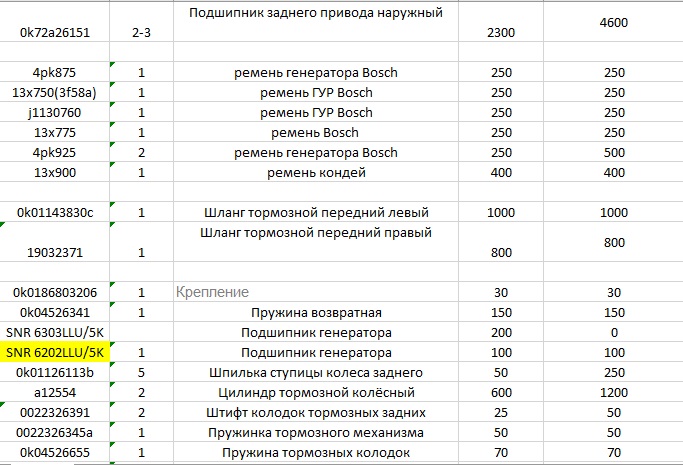 | | | | | |
|---|---|---|---|---|
| 0k72a26151 | 2-3 | Подшипник заднего привода наружный | 2300 | 4600 |
| | | | | |
| 4pk875 | 1 | ремень генератора Bosch | 250 | 250 |
| 13x750(3f58a) | 1 | ремень ГУР Bosch | 250 | 250 |
| j1130760 | 1 | ремень ГУР Bosch | 250 | 250 |
| 13x775 | 1 | ремень Bosch | 250 | 250 |
| 4pk925 | 2 | ремень генератора Bosch | 250 | 500 |
| 13x900 | 1 | ремень кондей | 400 | 400 |
| | | | | |
| 0k01143830c | 1 | Шланг тормозной передний левый | 1000 | 1000 |
| 19032371 | 1 | Шланг тормозной передний правый | 800 | 800 |
| | | | | |
| 0k0186803206 | 1 | Крепление | 30 | 30 |
| 0k04526341 | 1 | Пружина возвратная | 150 | 150 |
| SNR 6303LLU/5K | | Подшипник генератора | 200 | 0 |
| SNR 6202LLU/5K | 1 | Подшипник генератора | 100 | 100 |
| 0k01126113b | 5 | Шпилька ступицы колеса заднего | 50 | 250 |
| a12554 | 2 | Цилиндр тормозной колёсный | 600 | 1200 |
| 0022326391 | 2 | Штифт колодок тормозных задних | 25 | 50 |
| 0022326345a | 1 | Пружинка тормозного механизма | 50 | 50 |
| 0k04526655 | 1 | Пружина тормозных колодок | 70 | 70 |